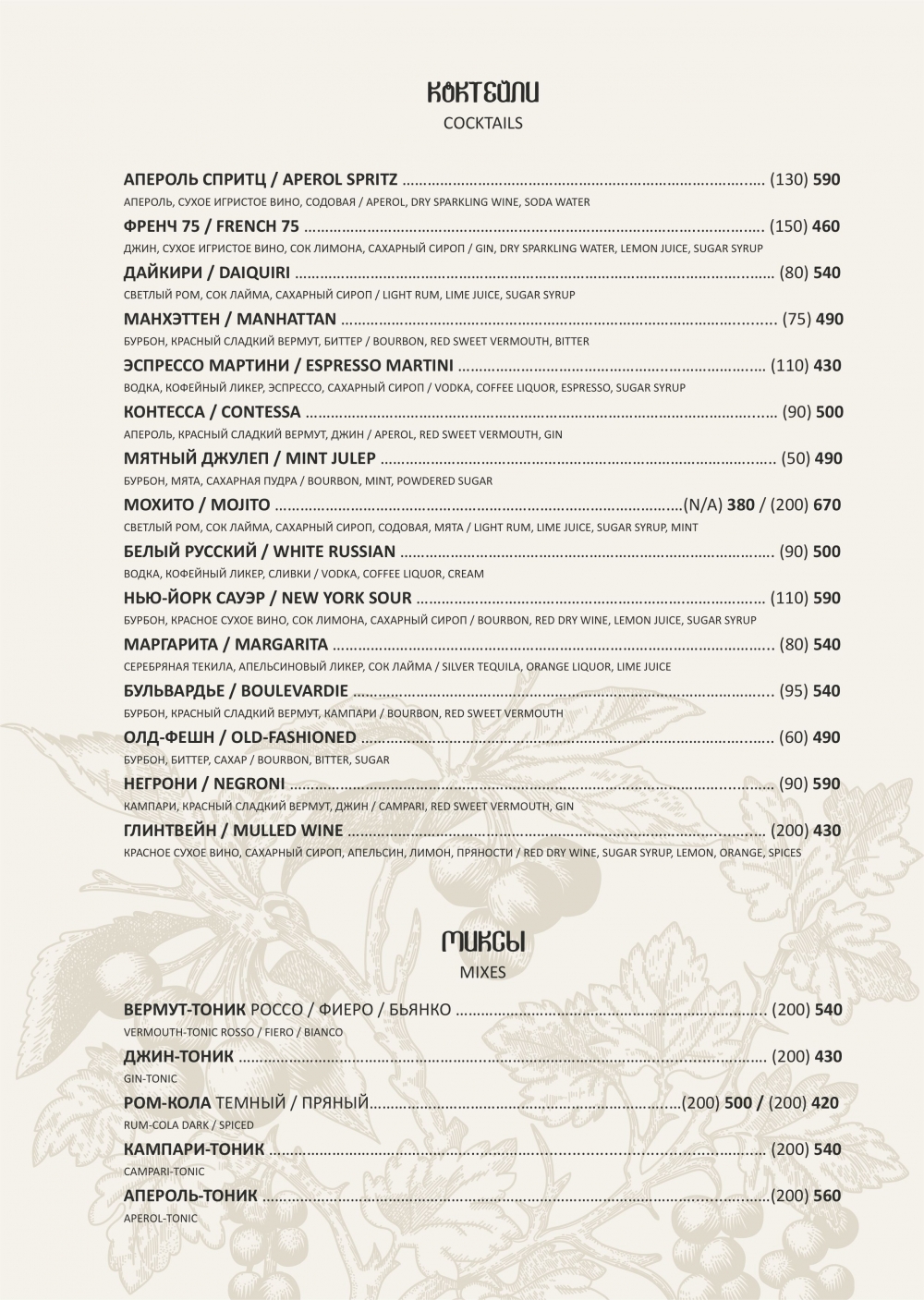 КОКТЕЙЛИ
COCKTAILS

АПЕРОЛЬ СПРИТЦ / APEROL SPRITZ (130) 590
АПЕРОЛЬ, СУХОЕ ИГРИСТОЕ ВИНО, СОДОВАЯ / APEROL, DRY SPARKLING WINE, SODA WATER

ФРЕНЧ 75 / FRENCH 75 (150) 460
ДЖИН, СУХОЕ ИГРИСТОЕ ВИНО, СОК ЛИМОНА, САХАРНЫЙ СИРОП / GIN, DRY SPARKLING WATER, LEMON JUICE, SUGAR SYRUP

ДАЙКИРИ / DAIQUIRI (80) 540
СВЕТЛЫЙ РОМ, СОК ЛАЙМА, САХАРНЫЙ СИРОП / LIGHT RUM, LIME JUICE, SUGAR SYRUP

МАНХЭТТЕН / MANHATTAN (75) 490
БУРБОН, КРАСНЫЙ СЛАДКИЙ ВЕРМУТ, БИТТЕР / BOURBON, RED SWEET VERMOUTH, BITTER

ЭСПРЕССО МАРТИНИ / ESPRESSO MARTINI (110) 430
ВОДКА, КОФЕЙНЫЙ ЛИКЕР, ЭСПРЕССО, САХАРНЫЙ СИРОП / VODKA, COFFEE LIQUOR, ESPRESSO, SUGAR SYRUP

КОНТЕССА / CONTESSA (90) 500
АПЕРОЛЬ, КРАСНЫЙ СЛАДКИЙ ВЕРМУТ, ДЖИН / APEROL, RED SWEET VERMOUTH, GIN

МЯТНЫЙ ДЖУЛЕП / MINT JULEP (50) 490
БУРБОН, МЯТА, САХАРНАЯ ПУДРА / BOURBON, MINT, POWDERED SUGAR

МОХИТО / MOJITO (N/A) 380 / (200) 670
СВЕТЛЫЙ РОМ, СОК ЛАЙМА, САХАРНЫЙ СИРОП, СОДОВАЯ, МЯТА / LIGHT RUM, LIME JUICE, SUGAR SYRUP, MINT

БЕЛЫЙ РУССКИЙ / WHITE RUSSIAN (90) 500
ВОДКА, КОФЕЙНЫЙ ЛИКЕР, СЛИВКИ / VODKA, COFFEE LIQUOR, CREAM

НЬЮ-ЙОРК САУЭР / NEW YORK SOUR (110) 590
БУРБОН, КРАСНОЕ СУХОЕ ВИНО, СОК ЛИМОНА, САХАРНЫЙ СИРОП / BOURBON, RED DRY WINE, LEMON JUICE, SUGAR SYRUP

МАРГАРИТА / MARGARITA (80) 540
СЕРЕБРЯНАЯ ТЕКИЛА, АПЕЛЬСИНОВЫЙ ЛИКЕР, СОК ЛАЙМА / SILVER TEQUILA, ORANGE LIQUOR, LIME JUICE

БУЛЬВАРДЬЕ / BOULEVARDIE (95) 540
БУРБОН, КРАСНЫЙ СЛАДКИЙ ВЕРМУТ, КАМПАРИ / BOURBON, RED SWEET VERMOUTH

ОЛД-ФЕШН / OLD-FASHIONED (60) 490
БУРБОН, БИТТЕР, САХАР / BOURBON, BITTER, SUGAR

НЕГРОНИ / NEGRONI (90) 590
КАМПАРИ, КРАСНЫЙ СЛАДКИЙ ВЕРМУТ, ДЖИН / CAMPARI, RED SWEET VERMOUTH, GIN

ГЛИНТВЕЙН / MULLED WINE (200) 430
КРАСНОЕ СУХОЕ ВИНО, САХАРНЫЙ СИРОП, АПЕЛЬСИН, ЛИМОН, ПРЯНОСТИ / RED DRY WINE, SUGAR SYRUP, LEMON, ORANGE, SPICES

МИКСЫ
MIXES

ВЕРМУТ-ТОНИК РОССО / ФИЕРО / БЬЯНКО (200) 540
VERMOUTH-TONIC ROSSO / FIERO / BIANCO

ДЖИН-ТОНИК (200) 430
GIN-TONIC

РОМ-КОЛА ТЕМНЫЙ / ПРЯНЫЙ (200) 500 / (200) 420
RUM-COLA DARK / SPICED

КАМПАРИ-ТОНИК (200) 540
CAMPARI-TONIC

АПЕРОЛЬ-ТОНИК (200) 560
APEROL-TONIC